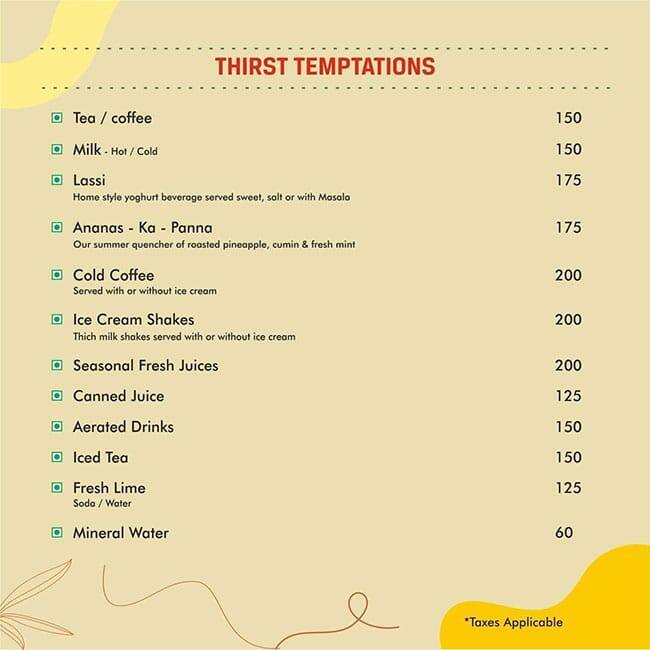 THIRST TEMPTATIONS

Tea / coffee 150

Milk - Hot / Cold 150

Lassi 175
Home style yoghurt beverage served sweet, salt or with Masala

Ananas - Ka - Panna 175
Our summer quencher of roasted pineapple, cumin & fresh mint

Cold Coffee 200
Served with or without ice cream

Ice Cream Shakes 200
Thich milk shakes served with or without ice cream

Seasonal Fresh Juices 200

Canned Juice 125

Aerated Drinks 150

Iced Tea 150

Fresh Lime 125
Soda / Water

Mineral Water 60

*Taxes Applicable